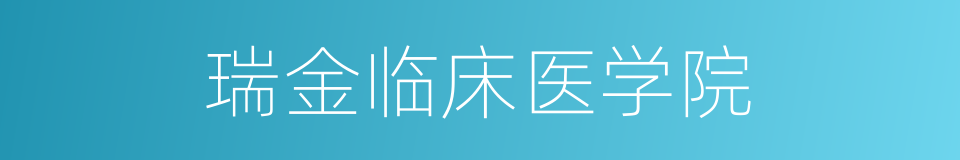 瑞金临床医学院